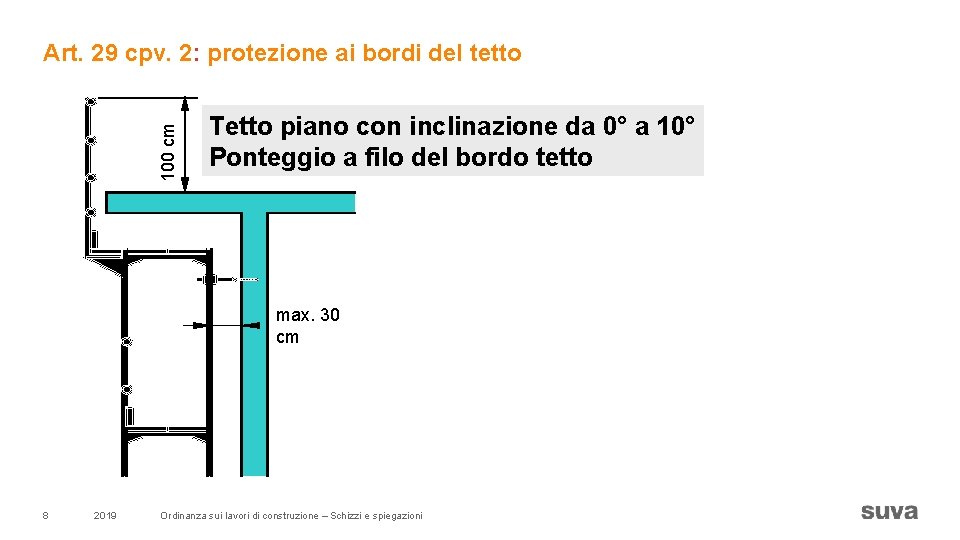 Art. 29 cpv. 2: protezione ai bordi del tetto

100 cm

Tetto piano con inclinazione da 0° a 10°
Ponteggio a filo del bordo tetto

max. 30 cm

8

2019

Ordinanza sui lavori di costruzione – Schizzi e spiegazioni

suva